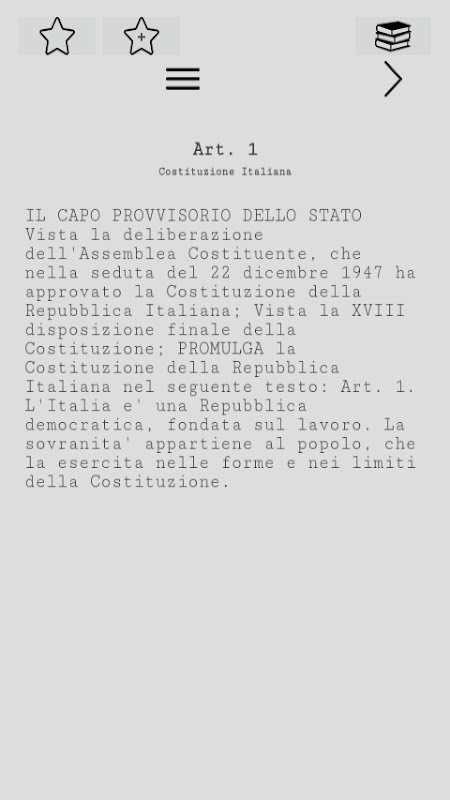 Art. 1

Costituzione Italiana

IL CAPO PROVVISORIO DELLO STATO Vista la deliberazione dell'Assemblea Costituente, che nella seduta del 22 dicembre 1947 ha approvato la Costituzione della Repubblica Italiana; Vista la XVIII disposizione finale della Costituzione; PROMULGA la Costituzione della Repubblica Italiana nel seguente testo: Art. 1. L'Italia e' una Repubblica democratica, fondata sul lavoro. La sovranita' appartiene al popolo, che la esercita nelle forme e nei limiti della Costituzione.